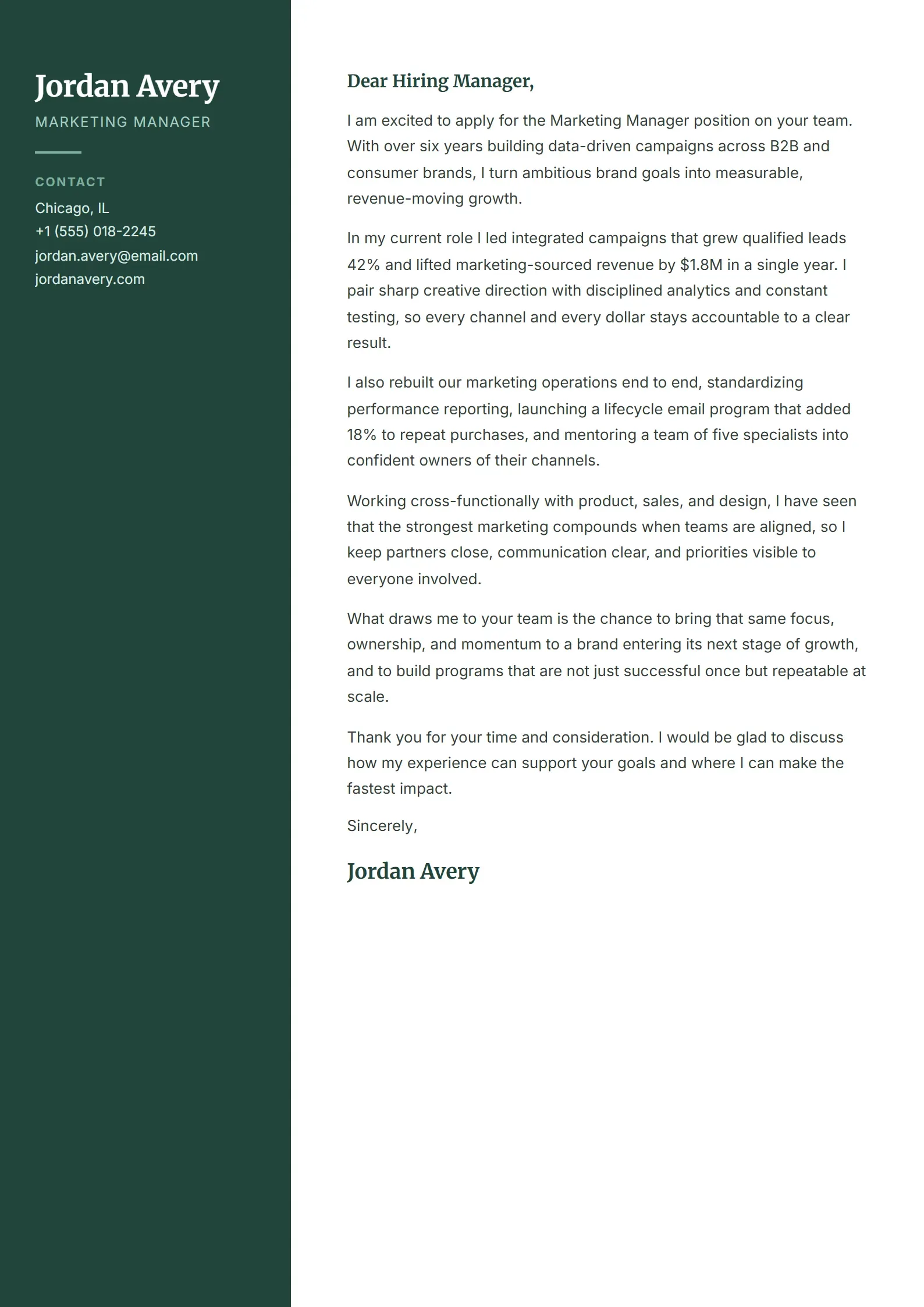 Jordan Avery
MARKETING MANAGER

CONTACT
Chicago, IL
+1 (555) 018-2245
jordan.avery@email.com
jordanavery.com

Dear Hiring Manager,

I am excited to apply for the Marketing Manager position on your team. With over six years building data-driven campaigns across B2B and consumer brands, I turn ambitious brand goals into measurable, revenue-moving growth.

In my current role I led integrated campaigns that grew qualified leads 42% and lifted marketing-sourced revenue by $1.8M in a single year. I pair sharp creative direction with disciplined analytics and constant testing, so every channel and every dollar stays accountable to a clear result.

I also rebuilt our marketing operations end to end, standardizing performance reporting, launching a lifecycle email program that added 18% to repeat purchases, and mentoring a team of five specialists into confident owners of their channels.

Working cross-functionally with product, sales, and design, I have seen that the strongest marketing compounds when teams are aligned, so I keep partners close, communication clear, and priorities visible to everyone involved.

What draws me to your team is the chance to bring that same focus, ownership, and momentum to a brand entering its next stage of growth, and to build programs that are not just successful once but repeatable at scale.

Thank you for your time and consideration. I would be glad to discuss how my experience can support your goals and where I can make the fastest impact.

Sincerely,

Jordan Avery